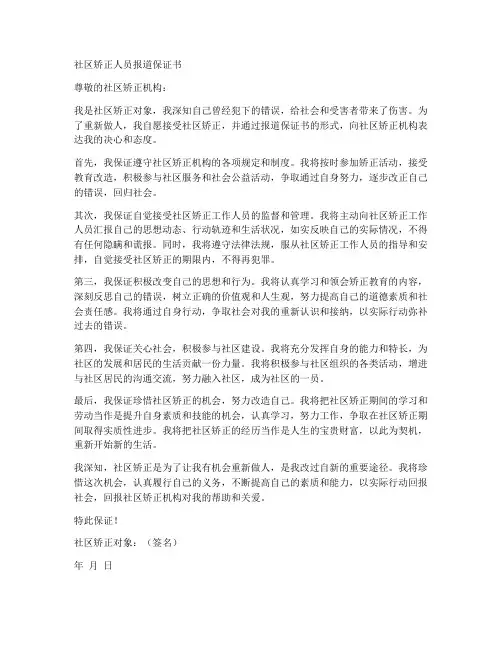 社区矫正人员报道保证书

尊敬的社区矫正机构：

我是社区矫正对象，我深知自己曾经犯下的错误，给社会和受害者带来了伤害。为了重新做人，我自愿接受社区矫正，并通过报道保证书的形式，向社区矫正机构表达我的决心和态度。

首先，我保证遵守社区矫正机构的各项规定和制度。我将按时参加矫正活动，接受教育改造，积极参与社区服务和社会公益活动，争取通过自身努力，逐步改正自己的错误，回归社会。

其次，我保证自觉接受社区矫正工作人员的监督和管理。我将主动向社区矫正工作人员汇报自己的思想动态、行动轨迹和生活状况，如实反映自己的实际情况，不得有任何隐瞒和谎报。同时，我将遵守法律法规，服从社区矫正工作人员的指导和安排，自觉接受社区矫正的期限内，不得再犯罪。

第三，我保证积极改变自己的思想和行为。我将认真学习和领会矫正教育的内容，深刻反思自己的错误，树立正确的价值观和人生观，努力提高自己的道德素质和社会责任感。我将通过自身行动，争取社会对我的重新认识和接纳，以实际行动弥补过去的错误。

第四，我保证关心社会，积极参与社区建设。我将充分发挥自身的能力和特长，为社区的发展和居民的生活贡献一份力量。我将积极参与社区组织的各类活动，增进与社区居民的沟通交流，努力融入社区，成为社区的一员。

最后，我保证珍惜社区矫正的机会，努力改造自己。我将把社区矫正期间的学习和劳动当作是提升自身素质和技能的机会，认真学习，努力工作，争取在社区矫正期间取得实质性进步。我将把社区矫正的经历当作是人生的宝贵财富，以此为契机，重新开始新的生活。

我深知，社区矫正是为了让我有机会重新做人，是我改过自新的重要途径。我将珍惜这次机会，认真履行自己的义务，不断提高自己的素质和能力，以实际行动回报社会，回报社区矫正机构对我的帮助和关爱。

特此保证！

社区矫正对象：（签名）

年 月 日